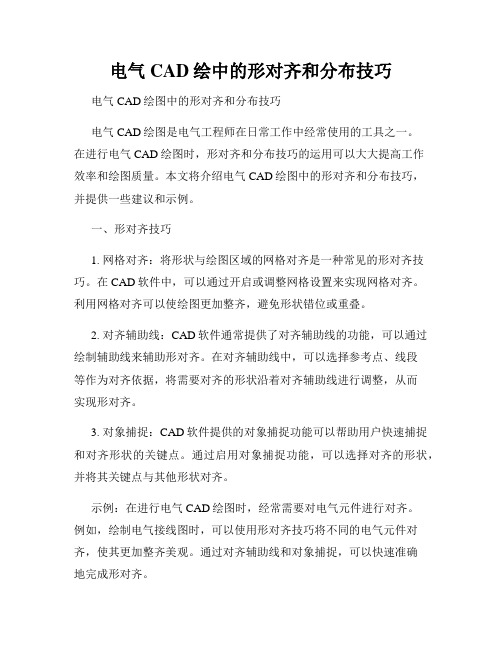 电气 CAD 绘中的形对齐和分布技巧

电气 CAD 绘图中的形对齐和分布技巧

电气 CAD 绘图是电气工程师在日常工作中经常使用的工具之一。在进行电气 CAD 绘图时，形对齐和分布技巧的运用可以大大提高工作效率和绘图质量。本文将介绍电气 CAD 绘图中的形对齐和分布技巧，并提供一些建议和示例。

一、形对齐技巧

1. 网格对齐：将形状与绘图区域的网格对齐是一种常见的形对齐技巧。在 CAD 软件中，可以通过开启或调整网格设置来实现网格对齐。利用网格对齐可以使绘图更加整齐，避免形状错位或重叠。

2. 对齐辅助线：CAD 软件通常提供了对齐辅助线的功能，可以通过绘制辅助线来辅助形对齐。在对齐辅助线中，可以选择参考点、线段等作为对齐依据，将需要对齐的形状沿着对齐辅助线进行调整，从而实现形对齐。

3. 对象捕捉：CAD 软件提供的对象捕捉功能可以帮助用户快速捕捉和对齐形状的关键点。通过启用对象捕捉功能，可以选择对齐的形状，并将其关键点与其他形状对齐。

示例：在进行电气 CAD 绘图时，经常需要对电气元件进行对齐。例如，绘制电气接线图时，可以使用形对齐技巧将不同的电气元件对齐，使其更加整齐美观。通过对齐辅助线和对象捕捉，可以快速准确地完成形对齐。